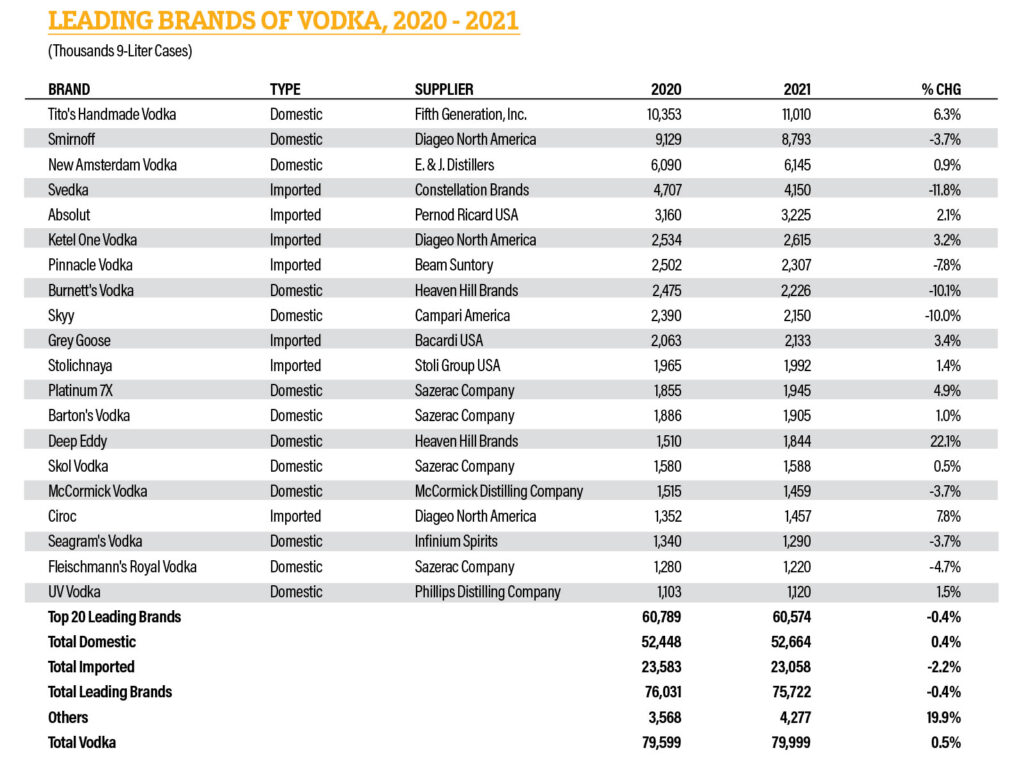 LEADING BRANDS OF VODKA, 2020 - 2021

(Thousands 9-Liter Cases)

| BRAND | TYPE | SUPPLIER | 2020 | 2021 | % CHG |
|---|---|---|---|---|---|
| Tito's Handmade Vodka | Domestic | Fifth Generation, Inc. | 10,353 | 11,010 | 6.3% |
| Smirnoff | Domestic | Diageo North America | 9,129 | 8,793 | -3.7% |
| New Amsterdam Vodka | Domestic | E. & J. Distillers | 6,090 | 6,145 | 0.9% |
| Svedka | Imported | Constellation Brands | 4,707 | 4,150 | -11.8% |
| Absolut | Imported | Pernod Ricard USA | 3,160 | 3,225 | 2.1% |
| Ketel One Vodka | Imported | Diageo North America | 2,534 | 2,615 | 3.2% |
| Pinnacle Vodka | Imported | Beam Suntory | 2,502 | 2,307 | -7.8% |
| Burnett's Vodka | Domestic | Heaven Hill Brands | 2,475 | 2,226 | -10.1% |
| Skyy | Domestic | Campari America | 2,390 | 2,150 | -10.0% |
| Grey Goose | Imported | Bacardi USA | 2,063 | 2,133 | 3.4% |
| Stolichnaya | Imported | Stoli Group USA | 1,965 | 1,992 | 1.4% |
| Platinum 7X | Domestic | Sazerac Company | 1,855 | 1,945 | 4.9% |
| Barton's Vodka | Domestic | Sazerac Company | 1,886 | 1,905 | 1.0% |
| Deep Eddy | Domestic | Heaven Hill Brands | 1,510 | 1,844 | 22.1% |
| Skol Vodka | Domestic | Sazerac Company | 1,580 | 1,588 | 0.5% |
| McCormick Vodka | Domestic | McCormick Distilling Company | 1,515 | 1,459 | -3.7% |
| Ciroc | Imported | Diageo North America | 1,352 | 1,457 | 7.8% |
| Seagram's Vodka | Domestic | Infinium Spirits | 1,340 | 1,290 | -3.7% |
| Fleischmann's Royal Vodka | Domestic | Sazerac Company | 1,280 | 1,220 | -4.7% |
| UV Vodka | Domestic | Phillips Distilling Company | 1,103 | 1,120 | 1.5% |
| Top 20 Leading Brands | | | 60,789 | 60,574 | -0.4% |
| Total Domestic | | | 52,448 | 52,664 | 0.4% |
| Total Imported | | | 23,583 | 23,058 | -2.2% |
| Total Leading Brands | | | 76,031 | 75,722 | -0.4% |
| Others | | | 3,568 | 4,277 | 19.9% |
| Total Vodka | | | 79,599 | 79,999 | 0.5% |